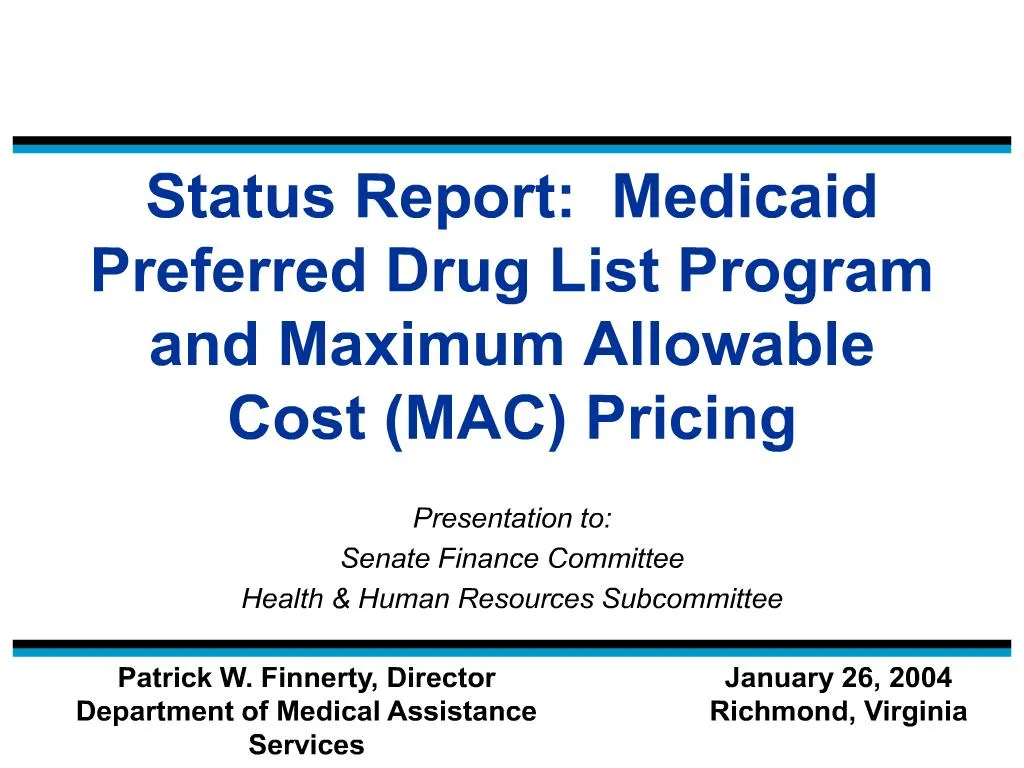 Status Report: Medicaid Preferred Drug List Program and Maximum Allowable Cost (MAC) Pricing

Presentation to:
Senate Finance Committee
Health & Human Resources Subcommittee

Patrick W. Finnerty, Director
Department of Medical Assistance Services

January 26, 2004
Richmond, Virginia